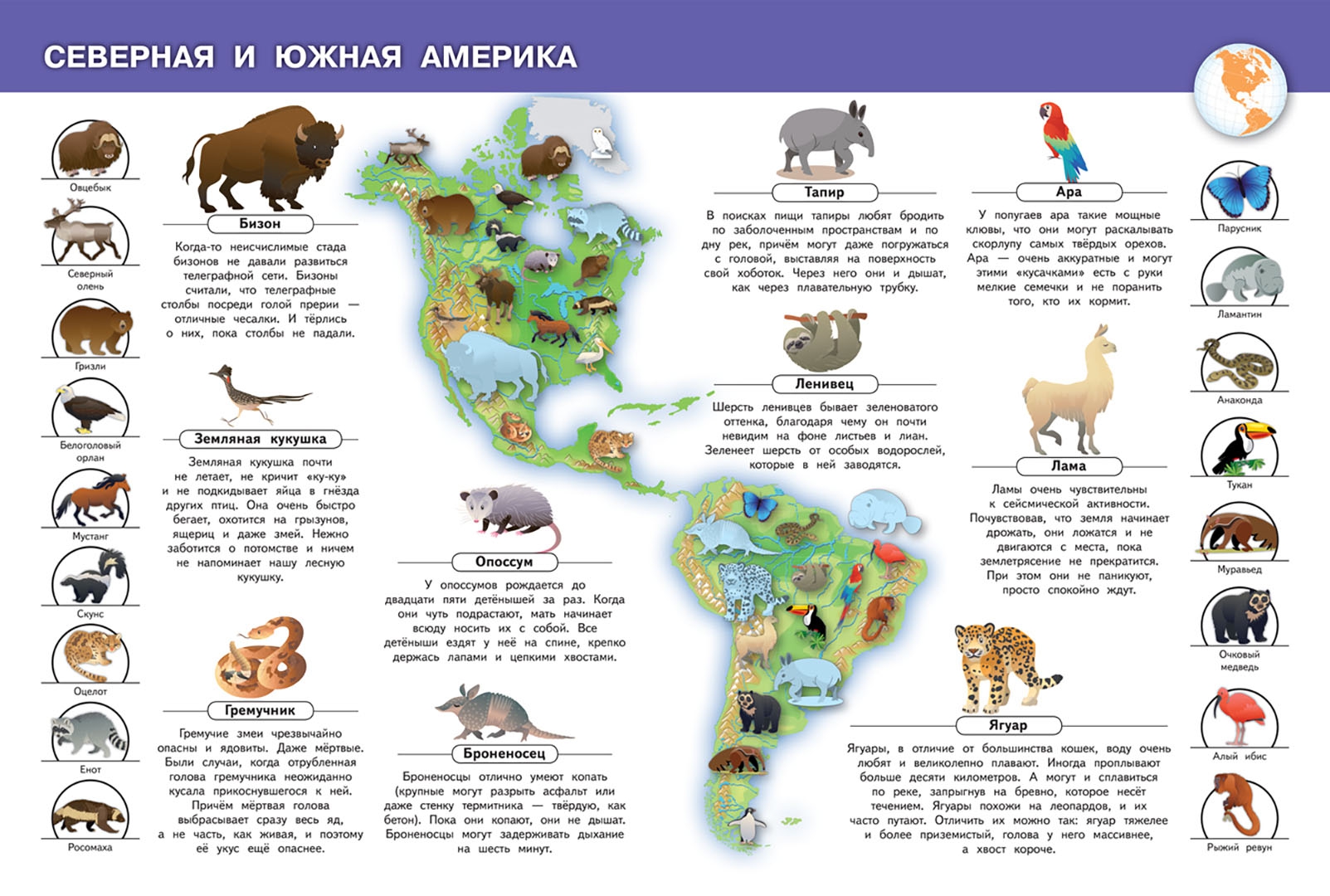 СЕВЕРНАЯ И ЮЖНАЯ АМЕРИКА

Овцебык

Северный олень

Гризли

Белоголовый орлан

Мустанг

Скунс

Оцелот

Енот

Росомаха

Бизон

Когда-то неисчислимые стада бизонов не давали развиться телеграфной сети. Бизоны считали, что телеграфные столбы посреди голой прерии — отличные чесалки. И тёрлись о них, пока столбы не падали.

Земляная кукушка

Земляная кукушка почти не летает, не кричит «ку-ку» и не подкидывает яйца в гнёзда других птиц. Она очень быстро бегает, охотится на грызунов, ящериц и даже змей. Нежно заботится о потомстве и ничем не напоминает нашу лесную кукушку.

Гремучник

Гремучие змеи чрезвычайно опасны и ядовиты. Даже мёртвые. Были случаи, когда отрубленная голова гремучника неожиданно кусала прикоснувшегося к ней. Причём мёртвая голова выбрасывает сразу весь яд, а не часть, как живая, и поэтому её укус ещё опаснее.

Опоссум

У опоссумов рождается до двадцати пяти детёнышей за раз. Когда они чуть подрастают, мать начинает всюду носить их с собой. Все детёныши ездят у неё на спине, крепко держась лапами и цепкими хвостами.

Броненосец

Броненосцы отлично умеют копать (крупные могут разрыть асфальт или даже стенку термитника — твёрдую, как бетон). Пока они копают, они не дышат. Броненосцы могут задерживать дыхание на шесть минут.

Тапир

В поисках пищи тапиры любят бродить по заболоченным пространствам и по дну рек, причём могут даже погружаться с головой, выставляя на поверхность свой хоботок. Через него они и дышат, как через плавательную трубку.

Ленивец

Шерсть ленивцев бывает зеленоватого оттенка, благодаря чему он почти невидим на фоне листьев и лиан. Зеленеет шерсть от особых водорослей, которые в ней заводятся.

Ара

У попугаев ара такие мощные клювы, что они могут раскалывать скорлупу самых твёрдых орехов. Ара — очень аккуратные и могут этими «кусачками» есть с руки мелкие семечки и не поранить того, кто их кормит.

Лама

Ламы очень чувствительны к сейсмической активности. Почувствовав, что земля начинает дрожать, они ложатся и не двигаются с места, пока землетрясение не прекратится. При этом они не паникуют, просто спокойно ждут.

Ягуар

Ягуары, в отличие от большинства кошек, воду очень любят и великолепно плавают. Иногда проплывают больше десяти километров. А могут и сплавиться по реке, запрыгнув на бревно, которое несёт течением. Ягуары похожи на леопардов, и их часто путают. Отличить их можно так: ягуар тяжелее и более приземистый, голова у него массивнее, а хвост короче.

Парусник

Ламантин

Анаконда

Тукан

Муравьед

Очковый медведь

Алый ибис

Рыжий ревун